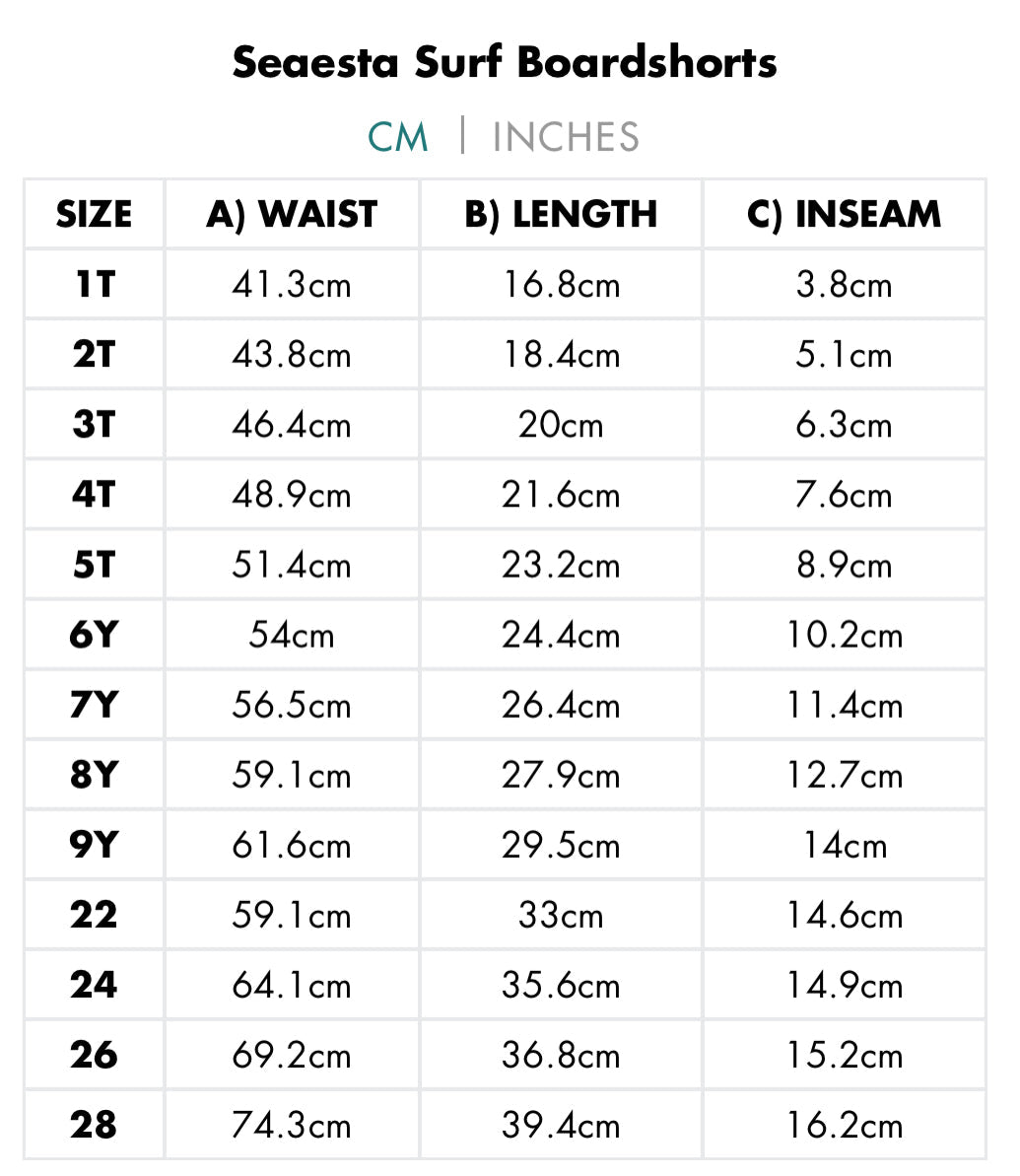 Seaesta Surf Boardshorts

CM | INCHES

| SIZE | A) WAIST | B) LENGTH | C) INSEAM |
|---|---|---|---|
| 1T | 41.3cm | 16.8cm | 3.8cm |
| 2T | 43.8cm | 18.4cm | 5.1cm |
| 3T | 46.4cm | 20cm | 6.3cm |
| 4T | 48.9cm | 21.6cm | 7.6cm |
| 5T | 51.4cm | 23.2cm | 8.9cm |
| 6Y | 54cm | 24.4cm | 10.2cm |
| 7Y | 56.5cm | 26.4cm | 11.4cm |
| 8Y | 59.1cm | 27.9cm | 12.7cm |
| 9Y | 61.6cm | 29.5cm | 14cm |
| 22 | 59.1cm | 33cm | 14.6cm |
| 24 | 64.1cm | 35.6cm | 14.9cm |
| 26 | 69.2cm | 36.8cm | 15.2cm |
| 28 | 74.3cm | 39.4cm | 16.2cm |